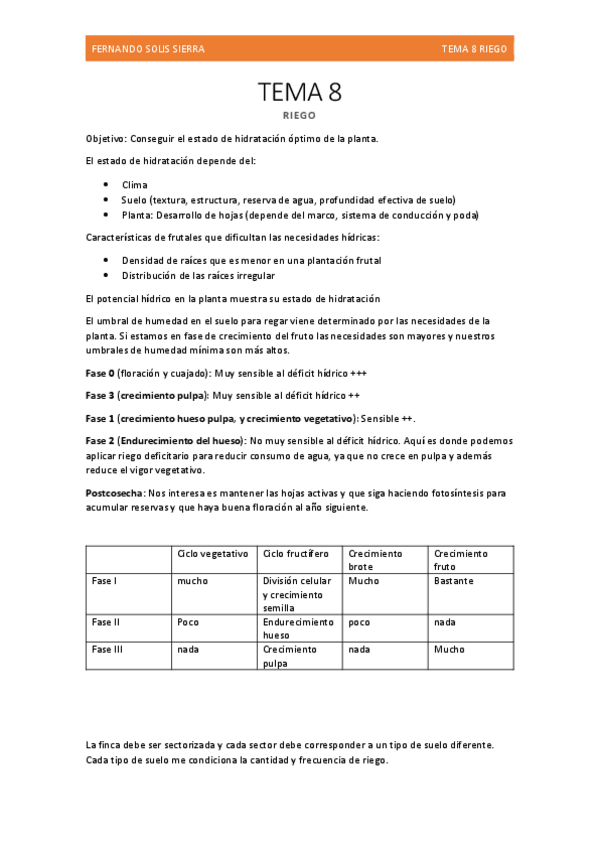 FERNANDO SOLIS SIERRA TEMA 8 RIEGO

TEMA 8

RIEGO

Objetivo: Conseguir el estado de hidratación óptimo de la planta.

El estado de hidratación depende del:

- Clima
- Suelo (textura, estructura, reserva de agua, profundidad efectiva de suelo)
- Planta: Desarrollo de hojas (depende del marco, sistema de conducción y poda)

Características de frutales que dificultan las necesidades hídricas:

- Densidad de raíces que es menor en una plantación frutal
- Distribución de las raíces irregular

El potencial hídrico en la planta muestra su estado de hidratación

El umbral de humedad en el suelo para regar viene determinado por las necesidades de la planta. Si estamos en fase de crecimiento del fruto las necesidades son mayores y nuestros umbrales de humedad mínima son más altos.

Fase 0 (floración y cuajado): Muy sensible al déficit hídrico +++

Fase 3 (crecimiento pulpa): Muy sensible al déficit hídrico ++

Fase 1 (crecimiento hueso pulpa, y crecimiento vegetativo): Sensible ++.

Fase 2 (Endurecimiento del hueso): No muy sensible al déficit hídrico. Aquí es donde podemos aplicar riego deficitario para reducir consumo de agua, ya que no crece en pulpa y además reduce el vigor vegetativo.

Postcosecha: Nos interesa es mantener las hojas activas y que siga haciendo fotosíntesis para acumular reservas y que haya buena floración al año siguiente.

| | Ciclo vegetativo | Ciclo fructífero | Crecimiento brote | Crecimiento fruto |
|---|---|---|---|---|
| Fase I | mucho | División celular y crecimiento semilla | Mucho | Bastante |
| Fase II | Poco | Endurecimiento hueso | poco | nada |
| Fase III | nada | Crecimiento pulpa | nada | Mucho |

La finca debe ser sectorizada y cada sector debe corresponder a un tipo de suelo diferente. Cada tipo de suelo me condiciona la cantidad y frecuencia de riego.